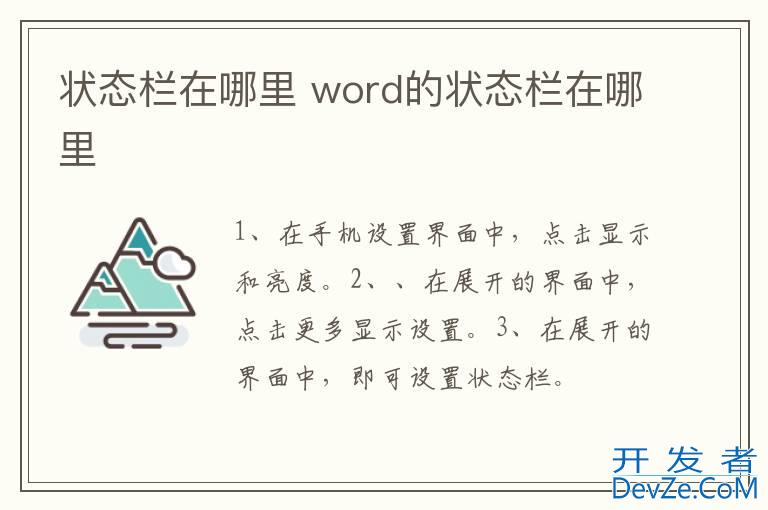 状态栏在哪里 word的状态栏在哪里

1、在手机设置界面中，点击显示和亮度。2、、在展开的界面中，点击更多显示设置。3、在展开的界面中，即可设置状态栏。

开发者
DevZe.CoM